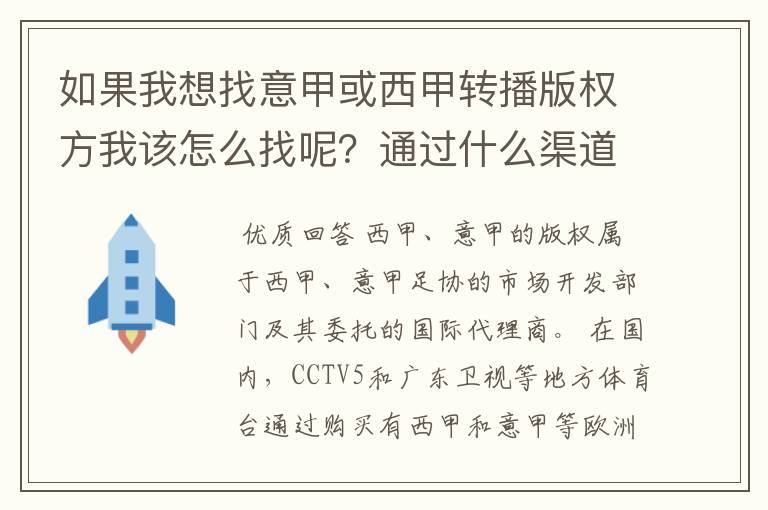 如果我想找意甲或西甲转播版权方我该怎么找呢？通过什么渠道

优质回答 西甲、意甲的版权属于西甲、意甲足协的市场开发部门及其委托的国际代理商。 在国内，CCTV5和广东卫视等地方体育台通过购买有西甲和意甲等欧洲